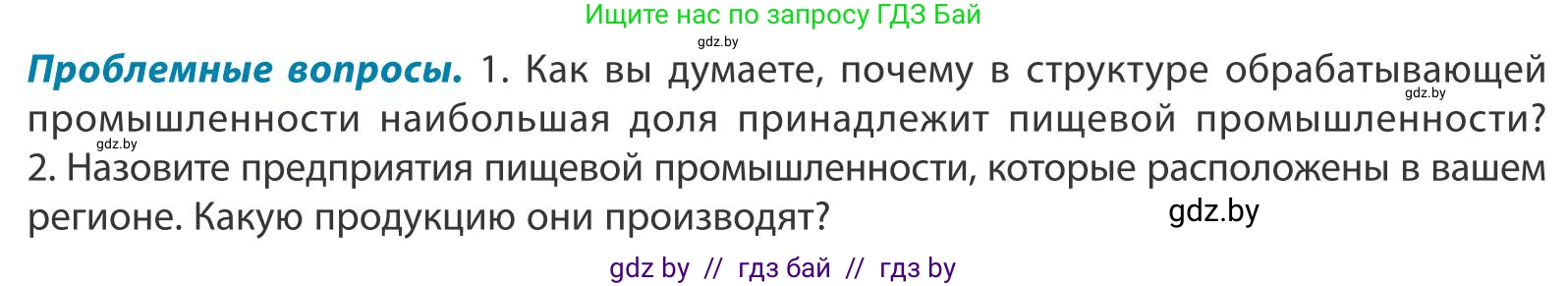 Ищите нас по запросу ГДЗ Бай

gdz.by

**Проблемные вопросы.** 1. Как вы думаете, почему в структуре обрабатывающей промышленности наибольшая доля принадлежит пищевой промышленности? 2. Назовите предприятия пищевой промышленности, которые расположены в вашем регионе. Какую продукцию они производят?

gdz.by

gdz.by

gdz.by

gdz by // гдз бай // гдз by